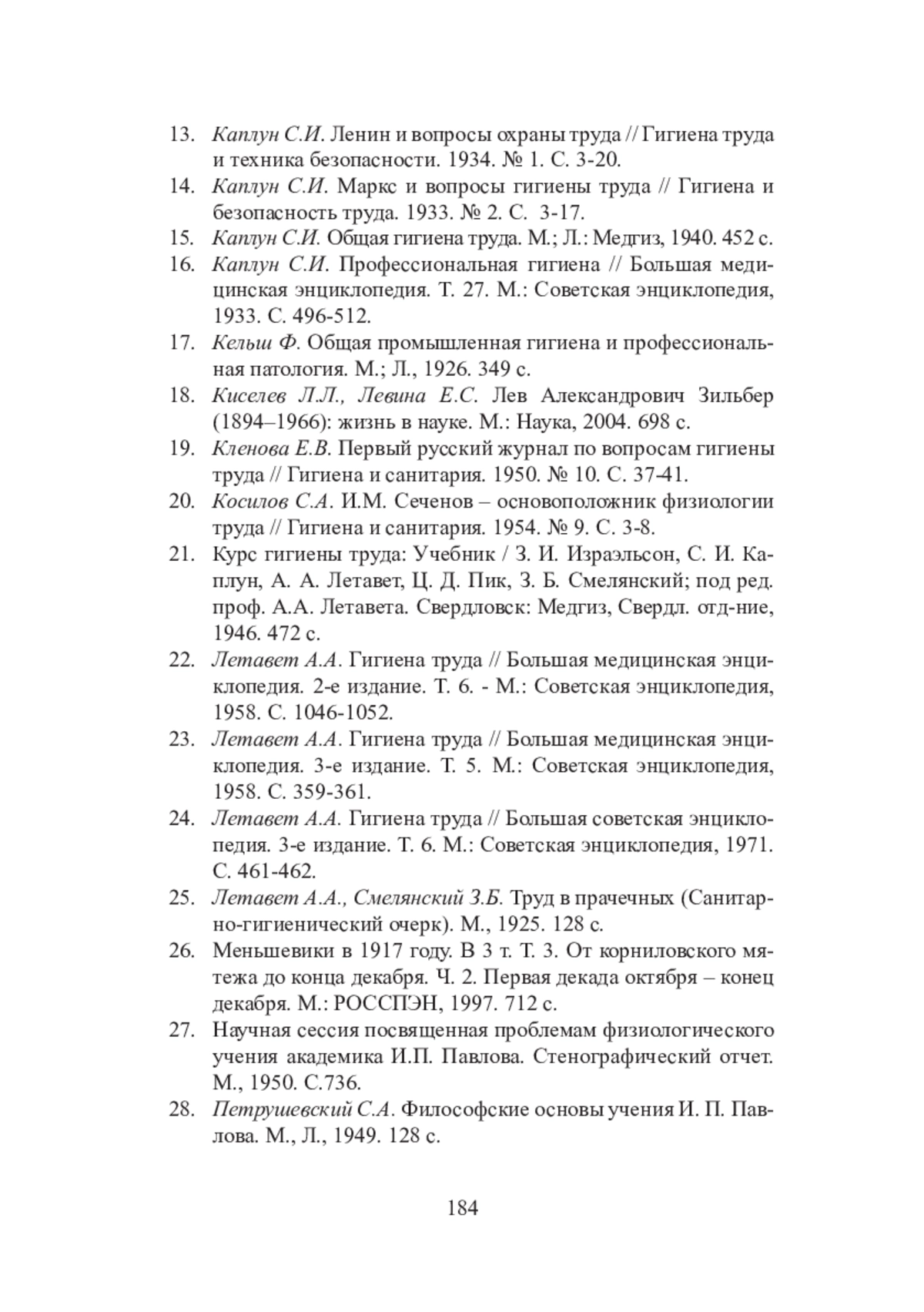 13. Каплун С.И. Ленин и вопросы охраны труда // Гигиена труда и техника безопасности. 1934. № 1. С. 3-20.

14. Каплун С.И. Маркс и вопросы гигиены труда // Гигиена и безопасность труда. 1933. № 2. С. 3-17.

15. Каплун С.И. Общая гигиена труда. М.; Л.: Медгиз, 1940. 452 с.

16. Каплун С.И. Профессиональная гигиена // Большая медицинская энциклопедия. Т. 27. М.: Советская энциклопедия, 1933. С. 496-512.

17. Кельш Ф. Общая промышленная гигиена и профессиональная патология. М.; Л., 1926. 349 с.

18. Киселев Л.Л., Левина Е.С. Лев Александрович Зильбер (1894–1966): жизнь в науке. М.: Наука, 2004. 698 с.

19. Кленова Е.В. Первый русский журнал по вопросам гигиены труда // Гигиена и санитария. 1950. № 10. С. 37-41.

20. Косилов С.А. И.М. Сеченов – основоположник физиологии труда // Гигиена и санитария. 1954. № 9. С. 3-8.

21. Курс гигиены труда: Учебник / З. И. Израэльсон, С. И. Каплун, А. А. Летавет, Ц. Д. Пик, З. Б. Смелянский; под ред. проф. А.А. Летавета. Свердловск: Медгиз, Свердл. отд-ние, 1946. 472 с.

22. Летавет А.А. Гигиена труда // Большая медицинская энциклопедия. 2-е издание. Т. 6. - М.: Советская энциклопедия, 1958. С. 1046-1052.

23. Летавет А.А. Гигиена труда // Большая медицинская энциклопедия. 3-е издание. Т. 5. М.: Советская энциклопедия, 1958. С. 359-361.

24. Летавет А.А. Гигиена труда // Большая советская энциклопедия. 3-е издание. Т. 6. М.: Советская энциклопедия, 1971. С. 461-462.

25. Летавет А.А., Смелянский З.Б. Труд в прачечных (Санитарно-гигиенический очерк). М., 1925. 128 с.

26. Меньшевики в 1917 году. В 3 т. Т. 3. От корниловского мятежа до конца декабря. Ч. 2. Первая декада октября – конец декабря. М.: РОССПЭН, 1997. 712 с.

27. Научная сессия посвященная проблемам физиологического учения академика И.П. Павлова. Стенографический отчет. М., 1950. С.736.

28. Петрушевский С.А. Философские основы учения И. П. Павлова. М., Л., 1949. 128 с.

184